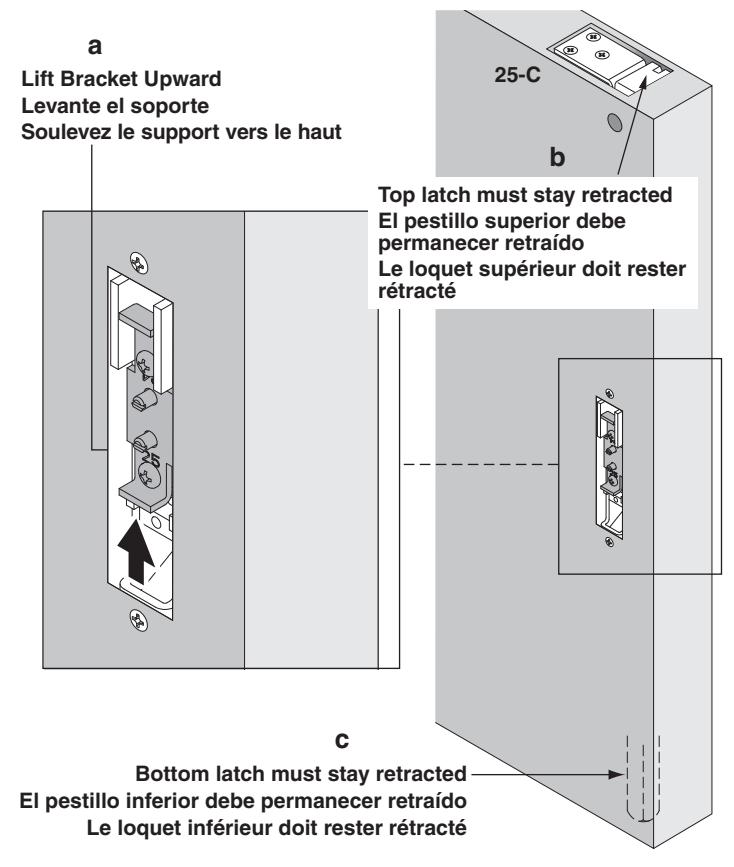 a
Lift Bracket Upward
Levante el soporte
Soulevez le support vers le haut

25-C

b
Top latch must stay retracted
El pestillo superior debe permanecer retraído
Le loquet supérieur doit rester rétracté

25

c
Bottom latch must stay retracted
El pestillo inferior debe permanecer retraído
Le loquet inférieur doit rester rétracté